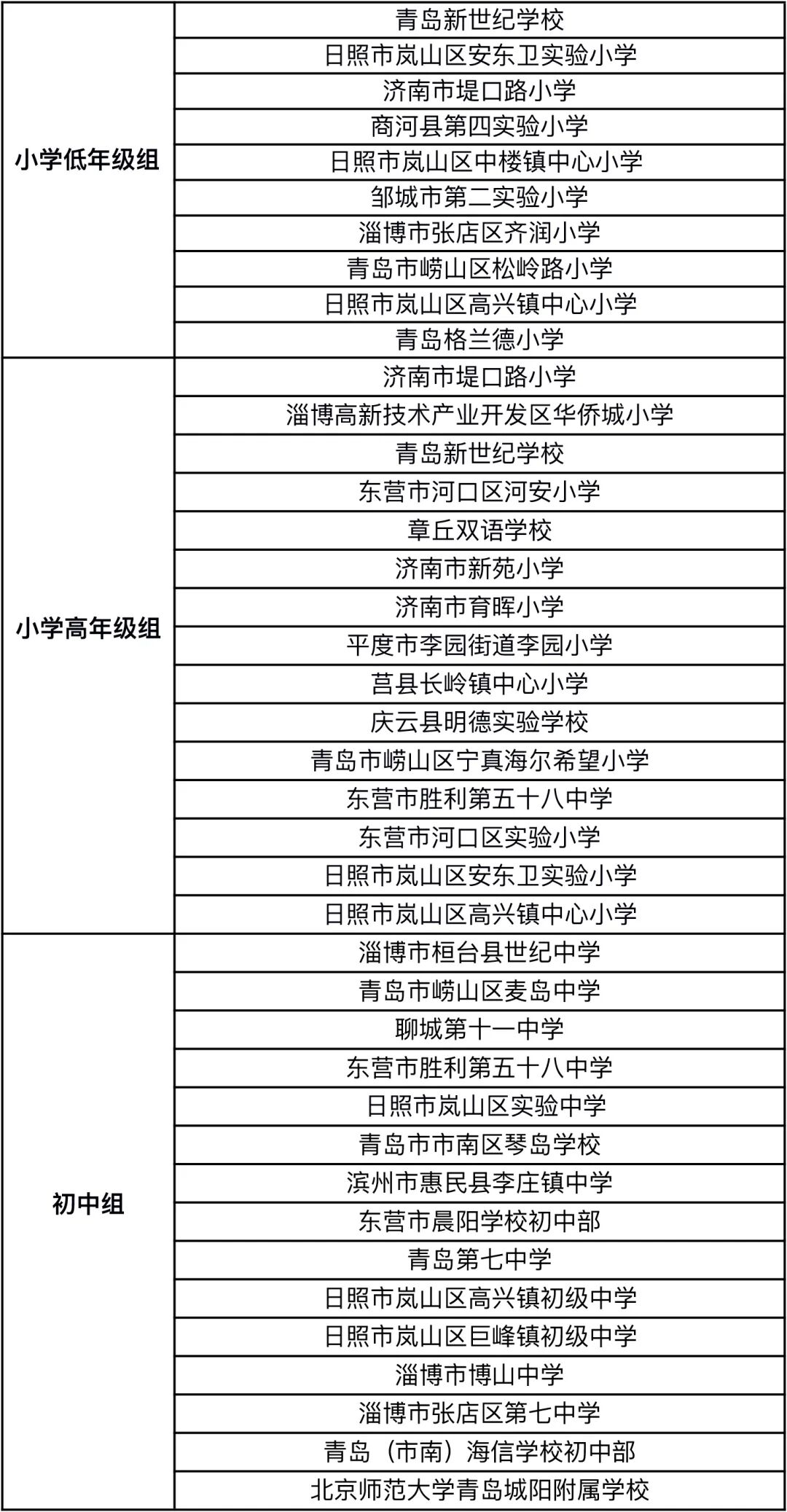 | | |
|---|---|
| 小学低年级组 | 青岛新世纪学校 |
| | 日照市岚山区安东卫实验小学 |
| | 济南市堤口路小学 |
| | 商河县第四实验小学 |
| | 日照市岚山区中楼镇中心小学 |
| | 邹城市第二实验小学 |
| | 淄博市张店区齐润小学 |
| | 青岛市崂山区松岭路小学 |
| | 日照市岚山区高兴镇中心小学 |
| | 青岛格兰德小学 |
| 小学高年级组 | 济南市堤口路小学 |
| | 淄博高新技术产业开发区华侨城小学 |
| | 青岛新世纪学校 |
| | 东营市河口区河安小学 |
| | 章丘双语学校 |
| | 济南市新苑小学 |
| | 济南市育晖小学 |
| | 平度市李园街道李园小学 |
| | 莒县长岭镇中心小学 |
| | 庆云县明德实验学校 |
| | 青岛市崂山区宁真海尔希望小学 |
| | 东营市胜利第五十八中学 |
| | 东营市河口区实验小学 |
| | 日照市岚山区安东卫实验小学 |
| | 日照市岚山区高兴镇中心小学 |
| 初中组 | 淄博市桓台县世纪中学 |
| | 青岛市崂山区麦岛中学 |
| | 聊城第十一中学 |
| | 东营市胜利第五十八中学 |
| | 日照市岚山区实验中学 |
| | 青岛市市南区琴岛学校 |
| | 滨州市惠民县李庄镇中学 |
| | 东营市晨阳学校初中部 |
| | 青岛第七中学 |
| | 日照市岚山区高兴镇初级中学 |
| | 日照市岚山区巨峰镇初级中学 |
| | 淄博市博山中学 |
| | 淄博市张店区第七中学 |
| | 青岛（市南）海信学校初中部 |
| | 北京师范大学青岛城阳附属学校 |